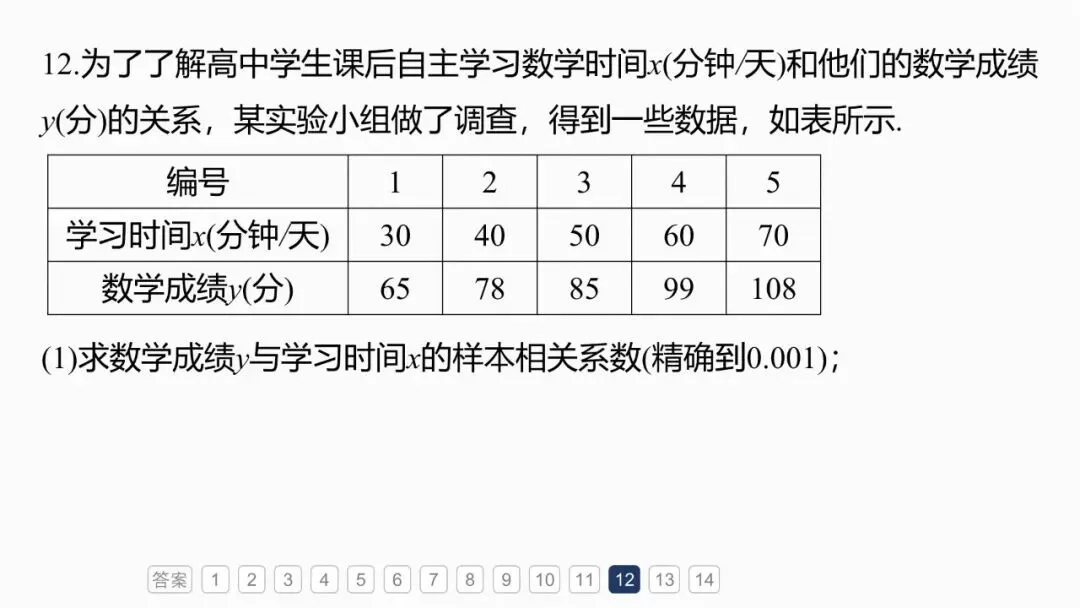 12.为了了解高中学生课后自主学习数学时间x(分钟/天)和他们的数学成绩y(分)的关系，某实验小组做了调查，得到一些数据，如表所示.

| 编号 | 1 | 2 | 3 | 4 | 5 |
|---|---|---|---|---|---|
| 学习时间x(分钟/天) | 30 | 40 | 50 | 60 | 70 |
| 数学成绩y(分) | 65 | 78 | 85 | 99 | 108 |

(1)求数学成绩y与学习时间x的样本相关系数(精确到0.001)；

答案 1 2 3 4 5 6 7 8 9 10 11 12 13 14